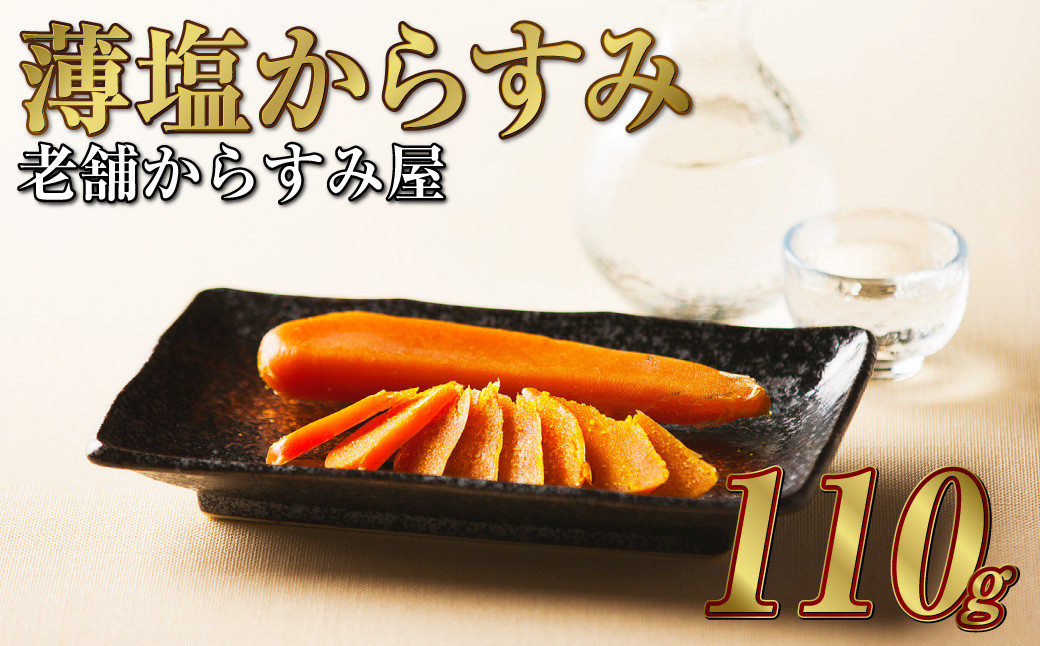 薄塩からすみ
老舗からすみ屋

110g